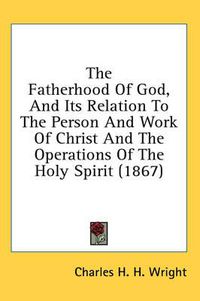 The Fatherhood Of God, And Its Relation To The Person And Work Of Christ And The Operations Of The Holy Spirit (1867)

Charles H. H. Wright